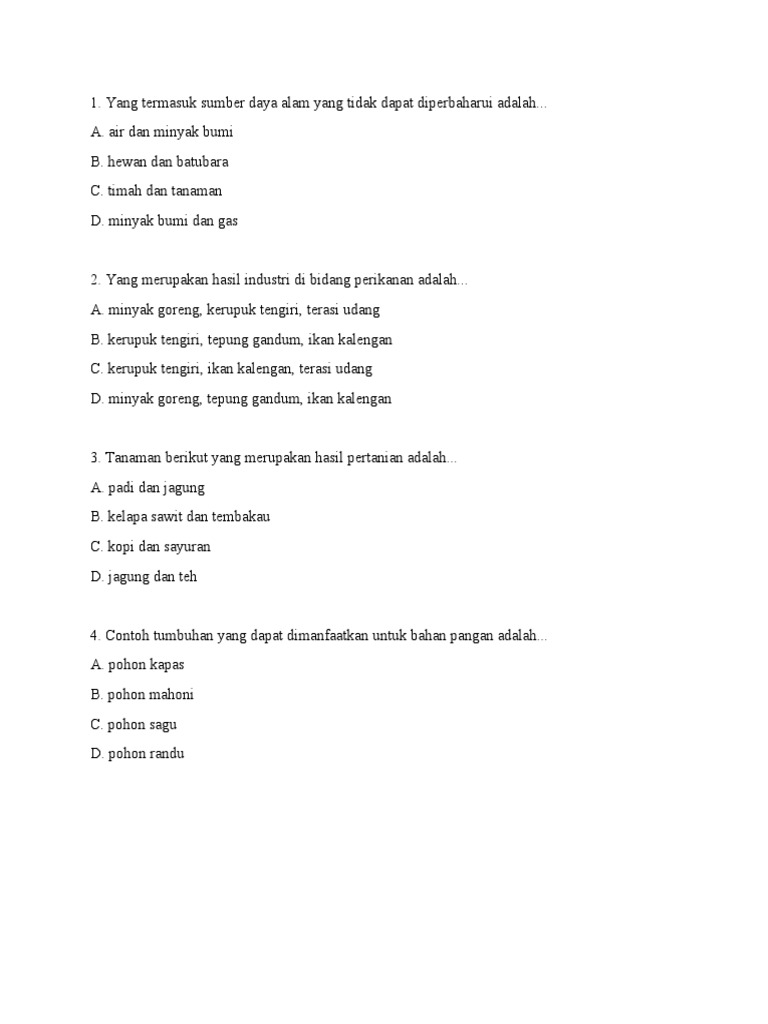 1. Yang termasuk sumber daya alam yang tidak dapat diperbaharui adalah...
A. air dan minyak bumi
B. hewan dan batubara
C. timah dan tanaman
D. minyak bumi dan gas

2. Yang merupakan hasil industri di bidang perikanan adalah...
A. minyak goreng, kerupuk tengiri, terasi udang
B. kerupuk tengiri, tepung gandum, ikan kalengan
C. kerupuk tengiri, ikan kalengan, terasi udang
D. minyak goreng, tepung gandum, ikan kalengan

3. Tanaman berikut yang merupakan hasil pertanian adalah...
A. padi dan jagung
B. kelapa sawit dan tembakau
C. kopi dan sayuran
D. jagung dan teh

4. Contoh tumbuhan yang dapat dimanfaatkan untuk bahan pangan adalah...
A. pohon kapas
B. pohon mahoni
C. pohon sagu
D. pohon randu